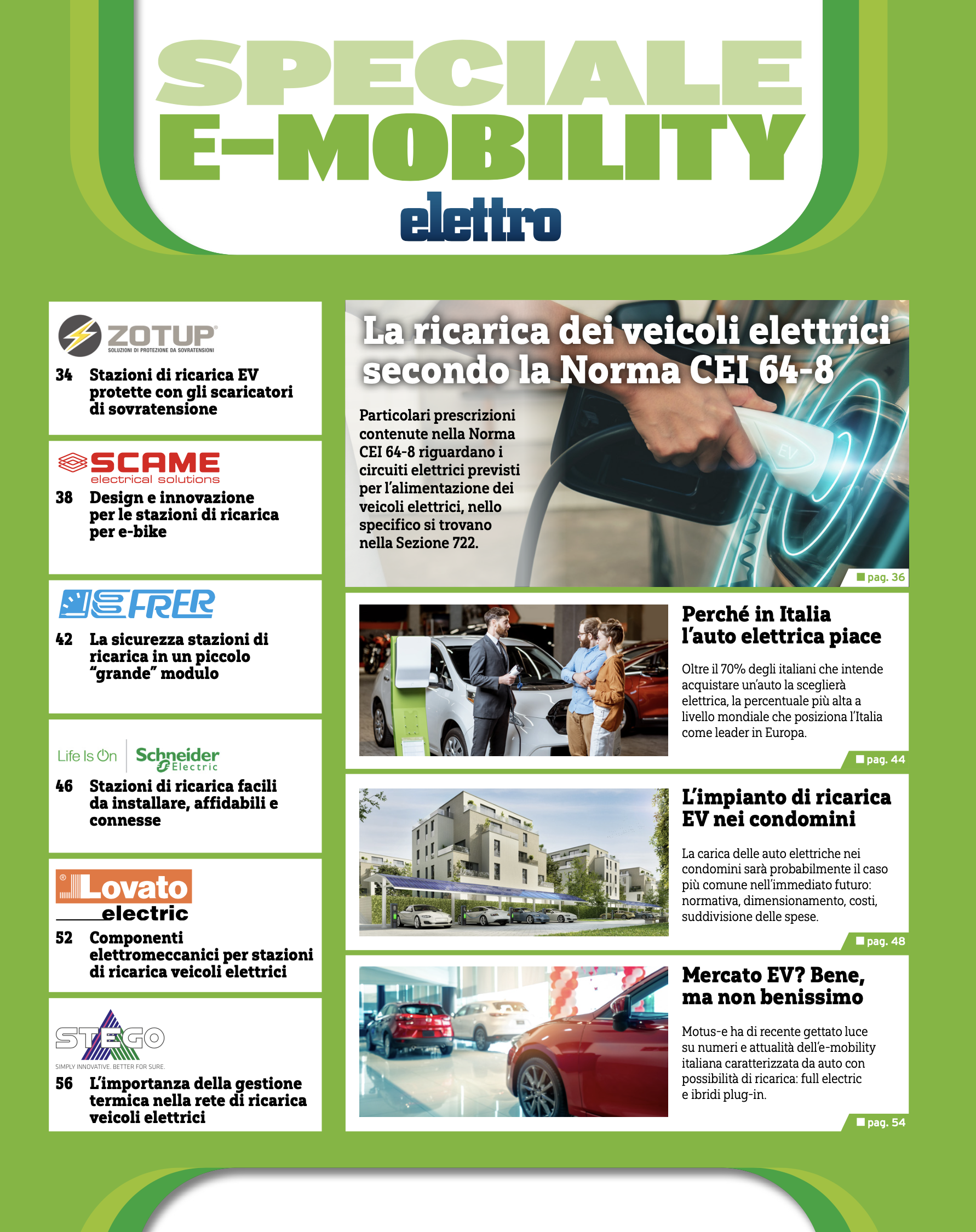 SPECIALE
E-MOBILITY
elettro

ZOTUP
SOLUZIONI DI PROTEZIONE DA SOVRATENSIONI
34 Stazioni di ricarica EV protette con gli scaricatori di sovratensione

SCAME
electrical solutions
38 Design e innovazione per le stazioni di ricarica per e-bike

FRER
42 La sicurezza stazioni di ricarica in un piccolo "grande" modulo

Life Is On Schneider Electric
46 Stazioni di ricarica facili da installare, affidabili e connesse

Lovato electric
52 Componenti elettromeccanici per stazioni di ricarica veicoli elettrici

STEGO
SIMPLY INNOVATIVE. BETTER FOR SURE.
56 L'importanza della gestione termica nella rete di ricarica veicoli elettrici

La ricarica dei veicoli elettrici secondo la Norma CEI 64-8

Particolari prescrizioni contenute nella Norma CEI 64-8 riguardano i circuiti elettrici previsti per l'alimentazione dei veicoli elettrici, nello specifico si trovano nella Sezione 722.

EV

pag. 36

Perché in Italia l'auto elettrica piace

Oltre il 70% degli italiani che intende acquistare un'auto la sceglierà elettrica, la percentuale più alta a livello mondiale che posiziona l'Italia come leader in Europa.

pag. 44

L'impianto di ricarica EV nei condomini

La carica delle auto elettriche nei condomini sarà probabilmente il caso più comune nell'immediato futuro: normativa, dimensionamento, costi, suddivisione delle spese.

pag. 48

Mercato EV? Bene, ma non benissimo

Motus-e ha di recente gettato luce su numeri e attualità dell'e-mobility italiana caratterizzata da auto con possibilità di ricarica: full electric e ibridi plug-in.

pag. 54